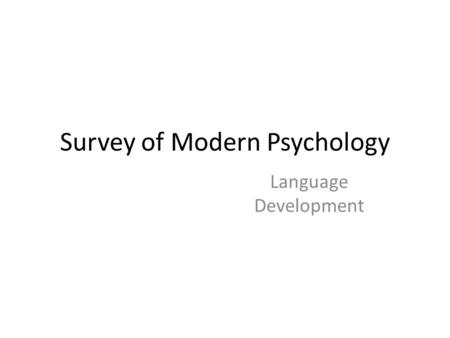 Survey of Modern Psychology

Language Development